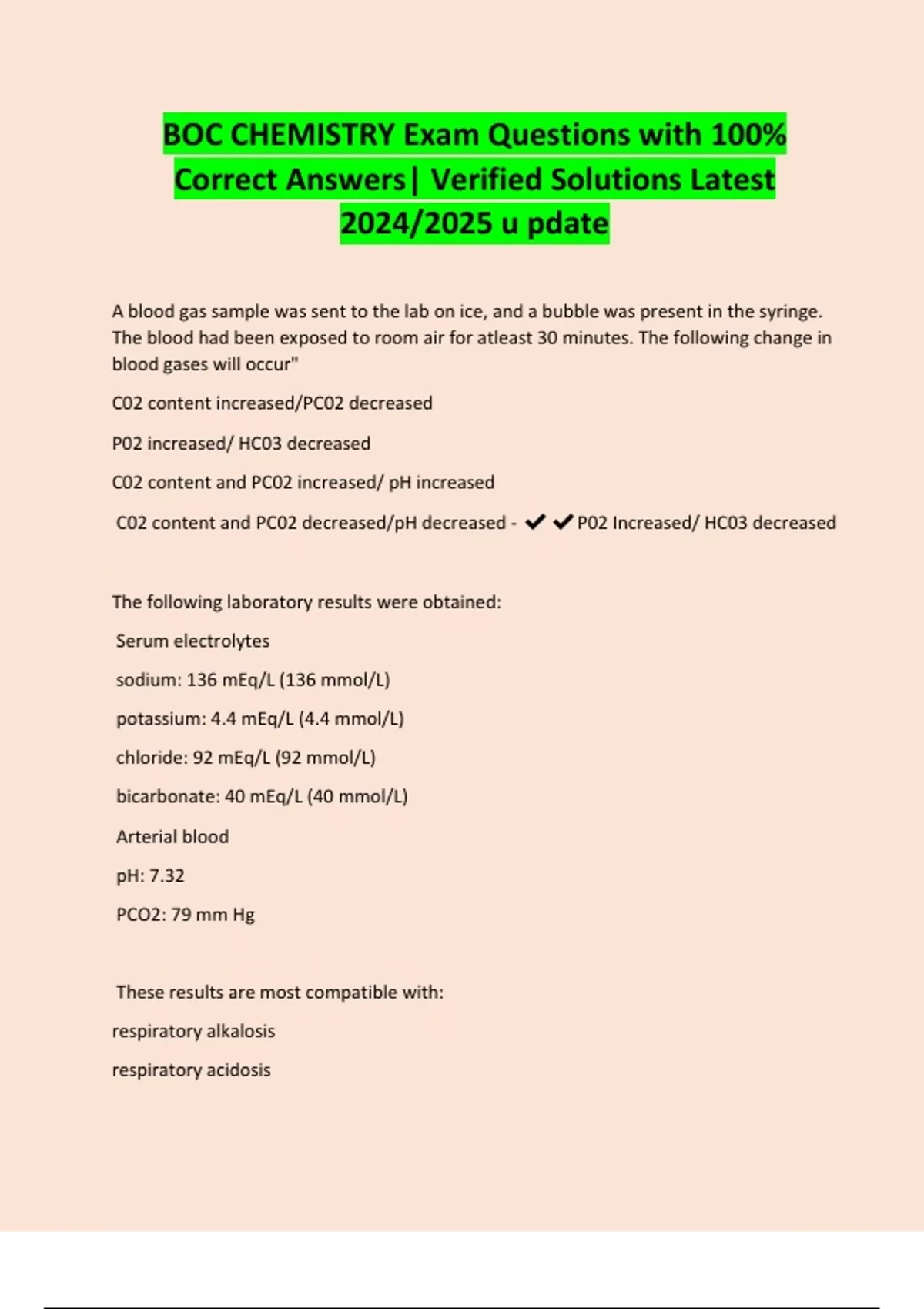 BOC CHEMISTRY Exam Questions with 100% Correct Answers| Verified Solutions Latest 2024/2025 u pdate

A blood gas sample was sent to the lab on ice, and a bubble was present in the syringe. The blood had been exposed to room air for atleast 30 minutes. The following change in blood gases will occur"

C02 content increased/PC02 decreased

P02 increased/ HC03 decreased

C02 content and PC02 increased/ pH increased

C02 content and PC02 decreased/pH decreased - ✔✔P02 Increased/ HC03 decreased

The following laboratory results were obtained:

Serum electrolytes

sodium: 136 mEq/L (136 mmol/L)

potassium: 4.4 mEq/L (4.4 mmol/L)

chloride: 92 mEq/L (92 mmol/L)

bicarbonate: 40 mEq/L (40 mmol/L)

Arterial blood

pH: 7.32

PCO2: 79 mm Hg

These results are most compatible with:

respiratory alkalosis

respiratory acidosis